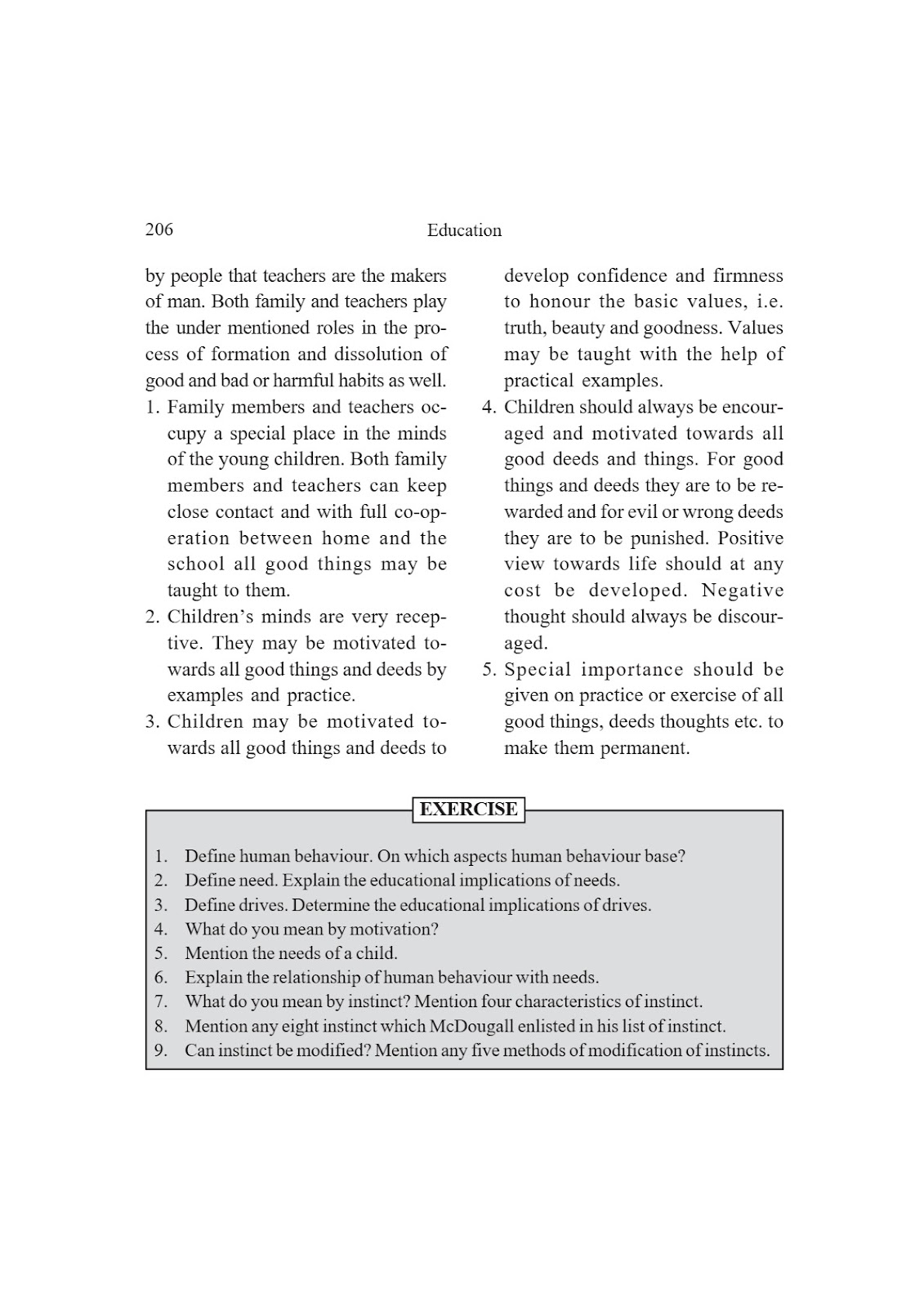 206 Education

by people that teachers are the makers of man. Both family and teachers play the under mentioned roles in the process of formation and dissolution of good and bad or harmful habits as well.

1. Family members and teachers occupy a special place in the minds of the young children. Both family members and teachers can keep close contact and with full co-operation between home and the school all good things may be taught to them.
2. Children's minds are very receptive. They may be motivated towards all good things and deeds by examples and practice.
3. Children may be motivated towards all good things and deeds to develop confidence and firmness to honour the basic values, i.e. truth, beauty and goodness. Values may be taught with the help of practical examples.
4. Children should always be encouraged and motivated towards all good deeds and things. For good things and deeds they are to be rewarded and for evil or wrong deeds they are to be punished. Positive view towards life should at any cost be developed. Negative thought should always be discouraged.
5. Special importance should be given on practice or exercise of all good things, deeds thoughts etc. to make them permanent.

EXERCISE

1. Define human behaviour. On which aspects human behaviour base?
2. Define need. Explain the educational implications of needs.
3. Define drives. Determine the educational implications of drives.
4. What do you mean by motivation?
5. Mention the needs of a child.
6. Explain the relationship of human behaviour with needs.
7. What do you mean by instinct? Mention four characteristics of instinct.
8. Mention any eight instinct which McDougall enlisted in his list of instinct.
9. Can instinct be modified? Mention any five methods of modification of instincts.